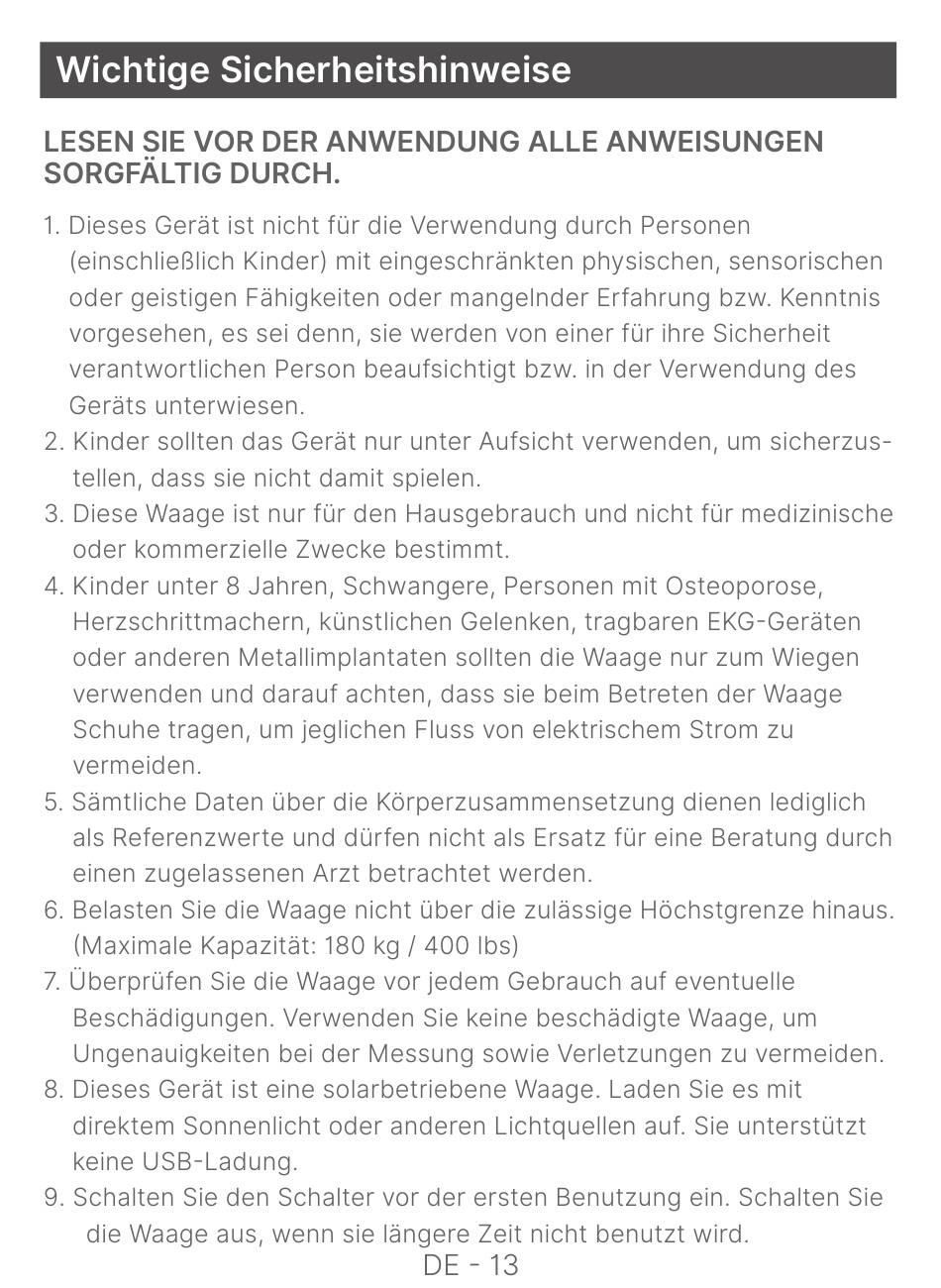 Wichtige Sicherheitshinweise

LESEN SIE VOR DER ANWENDUNG ALLE ANWEISUNGEN SORGFÄLTIG DURCH.

1. Dieses Gerät ist nicht für die Verwendung durch Personen (einschließlich Kinder) mit eingeschränkten physischen, sensorischen oder geistigen Fähigkeiten oder mangelnder Erfahrung bzw. Kenntnis vorgesehen, es sei denn, sie werden von einer für ihre Sicherheit verantwortlichen Person beaufsichtigt bzw. in der Verwendung des Geräts unterwiesen.
2. Kinder sollten das Gerät nur unter Aufsicht verwenden, um sicherzustellen, dass sie nicht damit spielen.
3. Diese Waage ist nur für den Hausgebrauch und nicht für medizinische oder kommerzielle Zwecke bestimmt.
4. Kinder unter 8 Jahren, Schwangere, Personen mit Osteoporose, Herzschrittmachern, künstlichen Gelenken, tragbaren EKG-Geräten oder anderen Metallimplantaten sollten die Waage nur zum Wiegen verwenden und darauf achten, dass sie beim Betreten der Waage Schuhe tragen, um jeglichen Fluss von elektrischem Strom zu vermeiden.
5. Sämtliche Daten über die Körperzusammensetzung dienen lediglich als Referenzwerte und dürfen nicht als Ersatz für eine Beratung durch einen zugelassenen Arzt betrachtet werden.
6. Belasten Sie die Waage nicht über die zulässige Höchstgrenze hinaus. (Maximale Kapazität: 180 kg / 400 lbs)
7. Überprüfen Sie die Waage vor jedem Gebrauch auf eventuelle Beschädigungen. Verwenden Sie keine beschädigte Waage, um Ungenauigkeiten bei der Messung sowie Verletzungen zu vermeiden.
8. Dieses Gerät ist eine solarbetriebene Waage. Laden Sie es mit direktem Sonnenlicht oder anderen Lichtquellen auf. Sie unterstützt keine USB-Ladung.
9. Schalten Sie den Schalter vor der ersten Benutzung ein. Schalten Sie die Waage aus, wenn sie längere Zeit nicht benutzt wird.

DE - 13